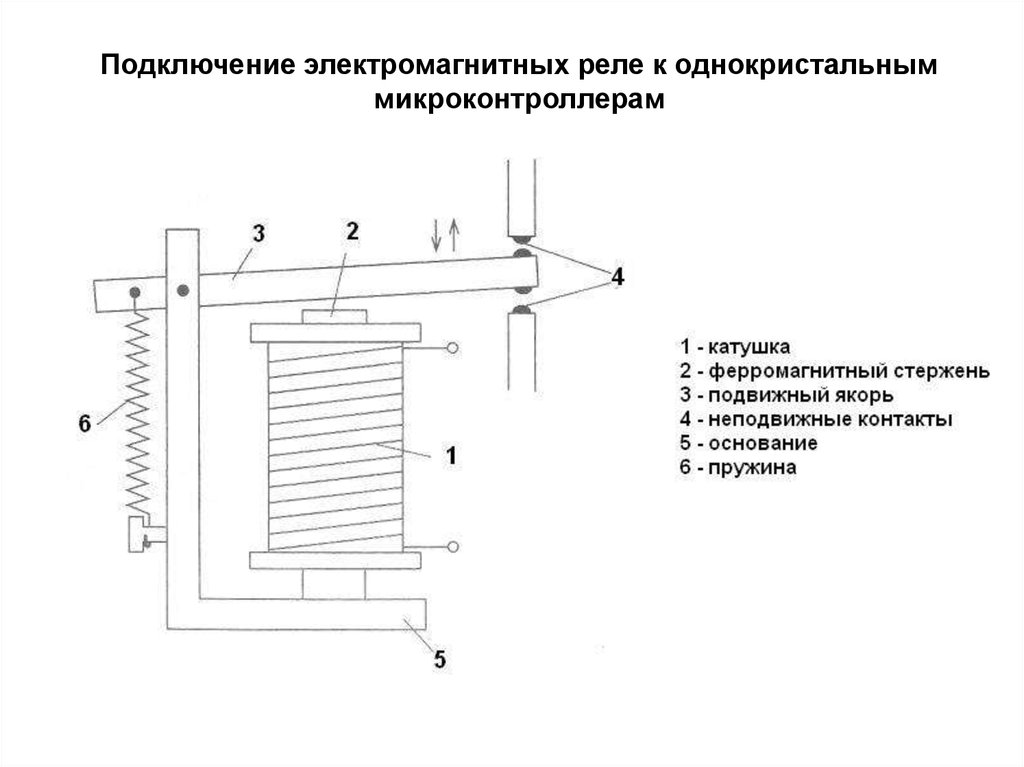 Подключение электромагнитных реле к однокристальным микроконтроллерам

3
2
4
6
1
5

1 - катушка
2 - ферромагнитный стержень
3 - подвижный якорь
4 - неподвижные контакты
5 - основание
6 - пружина